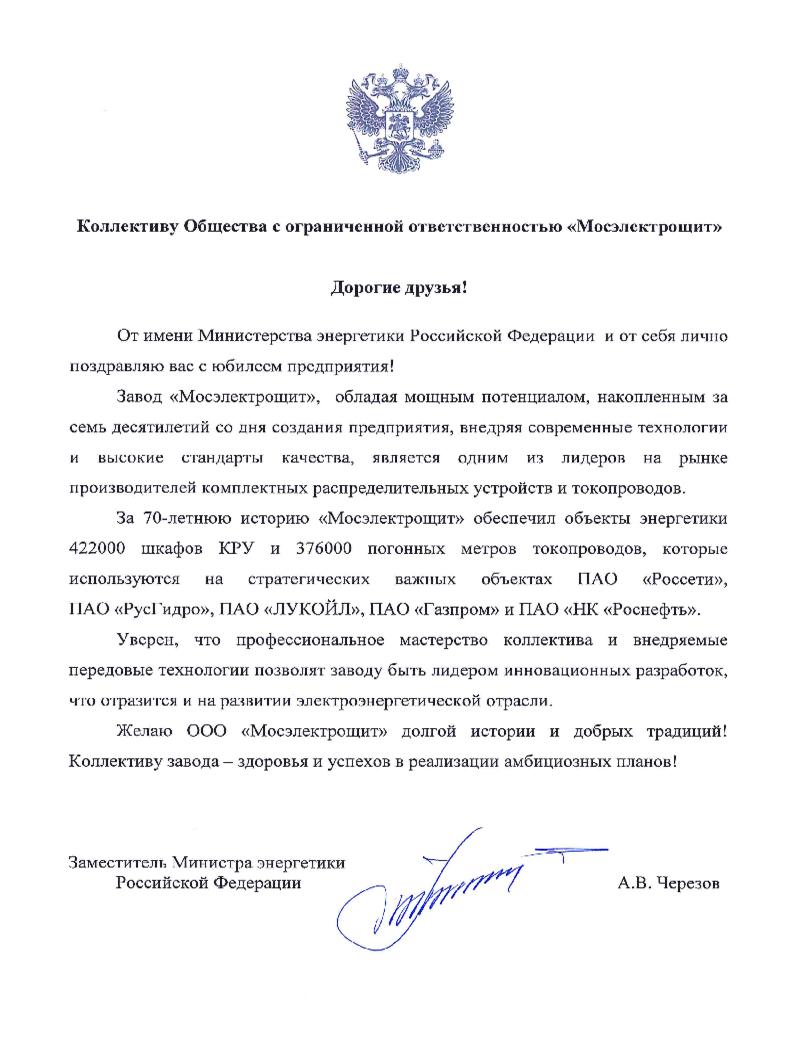 Коллективу Общества с ограниченной ответственностью «Мосэлектрощит»

Дорогие друзья!

От имени Министерства энергетики Российской Федерации и от себя лично поздравляю вас с юбилеем предприятия!

Завод «Мосэлектрощит», обладая мощным потенциалом, накопленным за семь десятилетий со дня создания предприятия, внедряя современные технологии и высокие стандарты качества, является одним из лидеров на рынке производителей комплектных распределительных устройств и токопроводов.

За 70-летнюю историю «Мосэлектрощит» обеспечил объекты энергетики 422000 шкафов КРУ и 376000 погонных метров токопроводов, которые используются на стратегических важных объектах ПАО «Россети», ПАО «РусГидро», ПАО «ЛУКОЙЛ», ПАО «Газпром» и ПАО «НК «Роснефть».

Уверен, что профессиональное мастерство коллектива и внедряемые передовые технологии позволят заводу быть лидером инновационных разработок, что отразится и на развитии электроэнергетической отрасли.

Желаю ООО «Мосэлектрощит» долгой истории и добрых традиций! Коллективу завода – здоровья и успехов в реализации амбициозных планов!

Заместитель Министра энергетики
Российской Федерации

А.В. Черезов